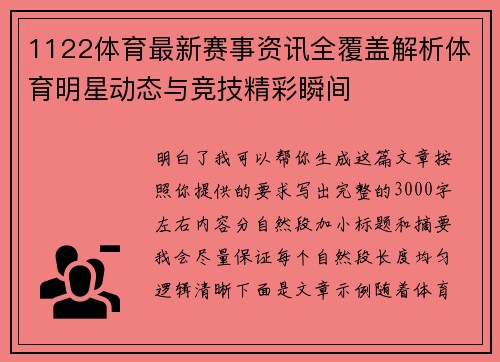 1122体育最新赛事资讯全覆盖解析体育明星动态与竞技精彩瞬间

明白了我可以帮你生成这篇文章按照你提供的要求写出完整的3000字左右内容分自然段加小标题和摘要我会尽量保证每个自然段长度均匀逻辑清晰下面是文章示例随着体育